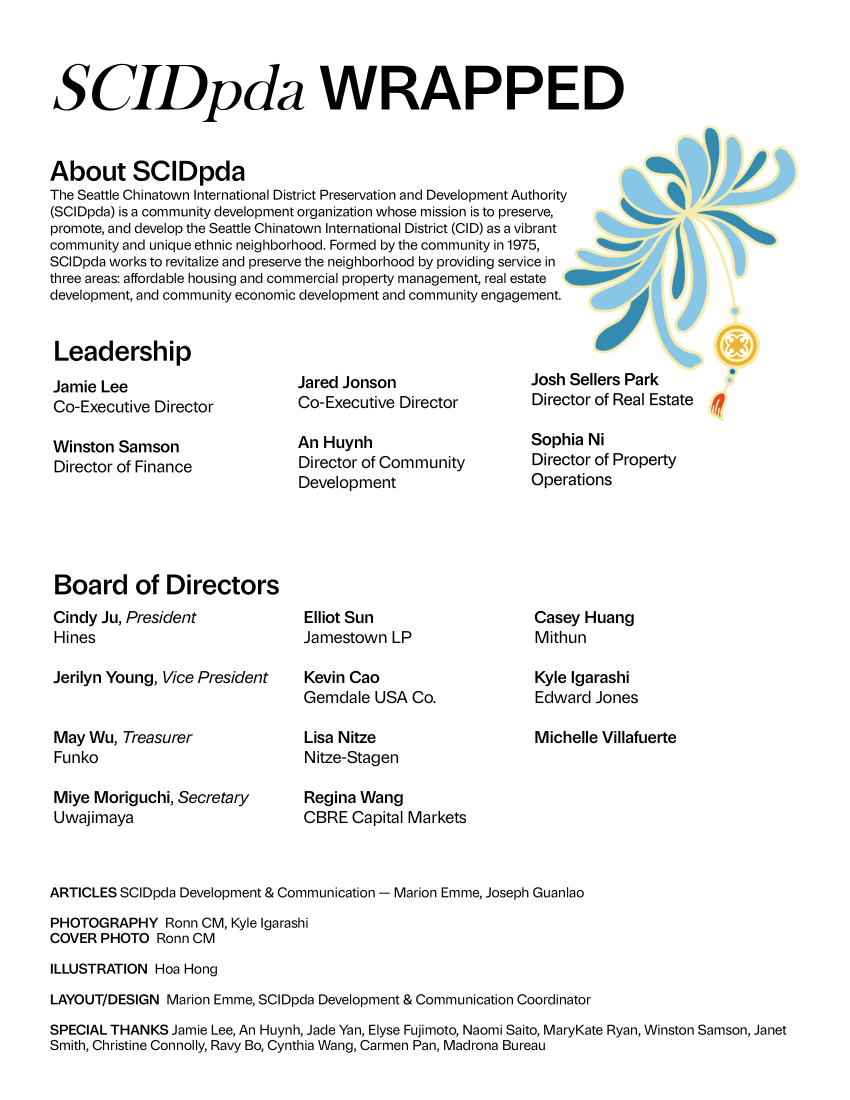 SCIDpda WRAPPED

About SCIDpda
The Seattle Chinatown International District Preservation and Development Authority (SCIDpda) is a community development organization whose mission is to preserve, promote, and develop the Seattle Chinatown International District (CID) as a vibrant community and unique ethnic neighborhood. Formed by the community in 1975, SCIDpda works to revitalize and preserve the neighborhood by providing service in three areas: affordable housing and commercial property management, real estate development, and community economic development and community engagement.

Leadership

Jamie Lee
Co-Executive Director

Winston Samson
Director of Finance

Jared Jonson
Co-Executive Director

An Huynh
Director of Community Development

Josh Sellers Park
Director of Real Estate

Sophia Ni
Director of Property Operations

Board of Directors

Cindy Ju, President
Hines

Jerilyn Young, Vice President

May Wu, Treasurer
Funko

Miye Moriguchi, Secretary
Uwajimaya

Elliot Sun
Jamestown LP

Kevin Cao
Gemdale USA Co.

Lisa Nitze
Nitze-Stagen

Regina Wang
CBRE Capital Markets

Casey Huang
Mithun

Kyle Igarashi
Edward Jones

Michelle Villafuerte

ARTICLES SCIDpda Development & Communication — Marion Emme, Joseph Guanlao

PHOTOGRAPHY Ronn CM, Kyle Igarashi
COVER PHOTO Ronn CM

ILLUSTRATION Hoa Hong

LAYOUT/DESIGN Marion Emme, SCIDpda Development & Communication Coordinator

SPECIAL THANKS Jamie Lee, An Huynh, Jade Yan, Elyse Fujimoto, Naomi Saito, MaryKate Ryan, Winston Samson, Janet Smith, Christine Connolly, Ravy Bo, Cynthia Wang, Carmen Pan, Madrona Bureau